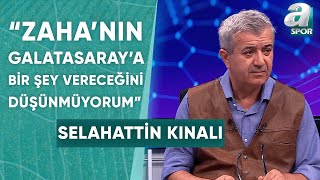 "ZAHA'NIN GALATASARAY'A BİR ŞEY VERECEĞİNİ DÜŞÜNMÜYORUM"

SELAHATTİN KINALI

a SPOR